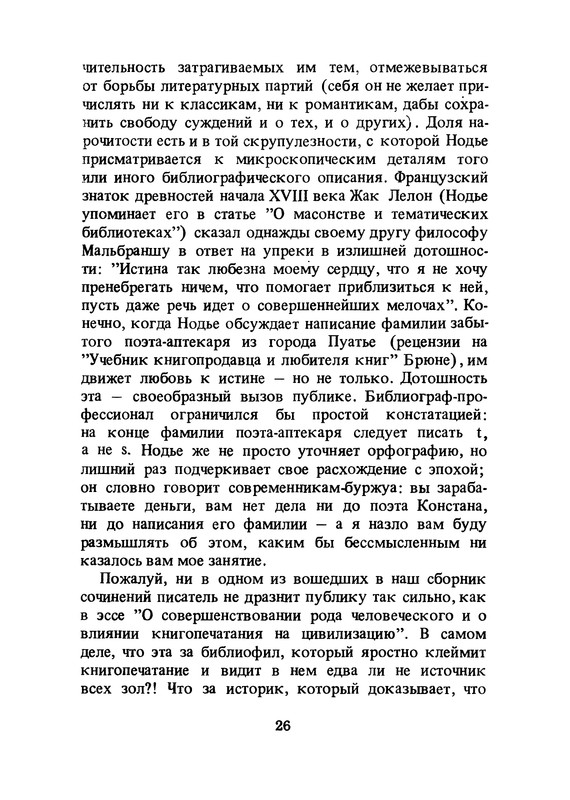 чительность затрагиваемых им тем, отмежевываться от борьбы литературных партий (себя он не желает причислять ни к классикам, ни к романтикам, дабы сохранить свободу суждений и о тех, и о других). Доля нарочитости есть и в той скрупулезности, с которой Нодье присматривается к микроскопическим деталям того или иного библиографического описания. Французский знаток древностей начала XVIII века Жак Лелон (Нодье упоминает его в статье "О масонстве и тематических библиотеках") сказал однажды своему другу философу Мальбраншу в ответ на упреки в излишней дотошности: "Истина так любезна моему сердцу, что я не хочу пренебрегать ничем, что помогает приблизиться к ней, пусть даже речь идет о совершеннейших мелочах". Конечно, когда Нодье обсуждает написание фамилии забытого поэта-аптекаря из города Пуатье (рецензии на "Учебник книгопродавца и любителя книг" Брюне), им движет любовь к истине — но не только. Дотошность эта — своеобразный вызов публике. Библиограф-профессионал ограничился бы простой констатацией: на конце фамилии поэта-аптекаря следует писать t, а не s. Нодье же не просто уточняет орфографию, но лишний раз подчеркивает свое расхождение с эпохой; он словно говорит современникам-буржуа: вы зарабатываете деньги, вам нет дела ни до поэта Констана, ни до написания его фамилии — а я назло вам буду размышлять об этом, каким бы бессмысленным ни казалось вам мое занятие.

Пожалуй, ни в одном из вошедших в наш сборник сочинений писатель не дразнит публику так сильно, как в эссе "О совершенствовании рода человеческого и о влиянии книгопечатания на цивилизацию". В самом деле, что эта за библиофил, который яростно клеймит книгопечатание и видит в нем едва ли не источник всех зол?! Что за историк, который доказывает, что

26